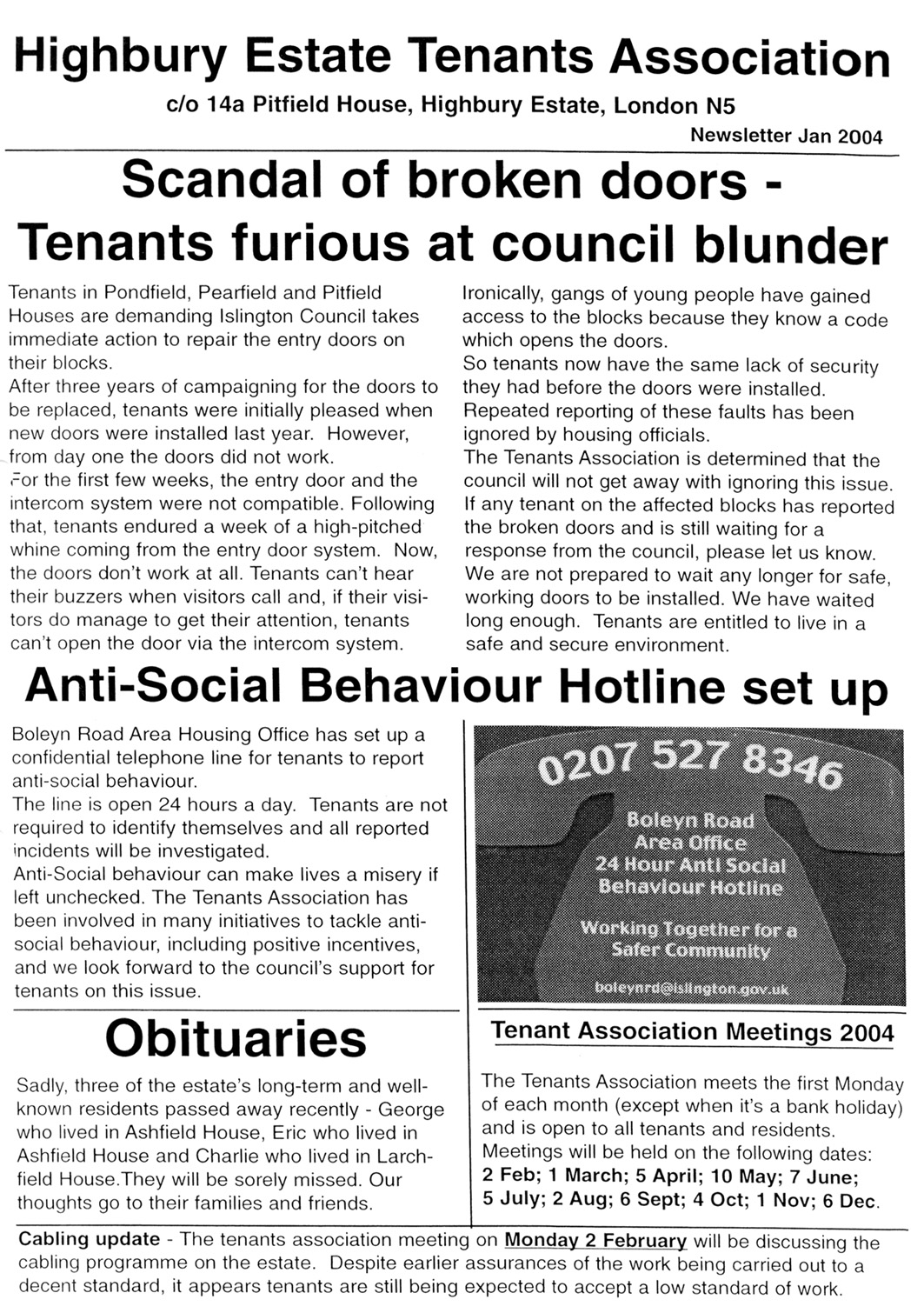 Highbury Estate Tenants Association

c/o 14a Pitfield House, Highbury Estate, London N5

Newsletter Jan 2004

Scandal of broken doors - Tenants furious at council blunder

Tenants in Pondfield, Pearfield and Pitfield Houses are demanding Islington Council takes immediate action to repair the entry doors on their blocks.
After three years of campaigning for the doors to be replaced, tenants were initially pleased when new doors were installed last year. However, from day one the doors did not work.
For the first few weeks, the entry door and the intercom system were not compatible. Following that, tenants endured a week of a high-pitched whine coming from the entry door system. Now, the doors don't work at all. Tenants can't hear their buzzers when visitors call and, if their visitors do manage to get their attention, tenants can't open the door via the intercom system.

Ironically, gangs of young people have gained access to the blocks because they know a code which opens the doors.
So tenants now have the same lack of security they had before the doors were installed.
Repeated reporting of these faults has been ignored by housing officials.
The Tenants Association is determined that the council will not get away with ignoring this issue.
If any tenant on the affected blocks has reported the broken doors and is still waiting for a response from the council, please let us know.
We are not prepared to wait any longer for safe, working doors to be installed. We have waited long enough. Tenants are entitled to live in a safe and secure environment.

Anti-Social Behaviour Hotline set up

Boleyn Road Area Housing Office has set up a confidential telephone line for tenants to report anti-social behaviour.
The line is open 24 hours a day. Tenants are not required to identify themselves and all reported incidents will be investigated.
Anti-Social behaviour can make lives a misery if left unchecked. The Tenants Association has been involved in many initiatives to tackle anti-social behaviour, including positive incentives, and we look forward to the council's support for tenants on this issue.

0207 527 8346

Boleyn Road Area Office 24 Hour Anti Social Behaviour Hotline

Working Together for a Safer Community

boleynrd@islington.gov.uk

Obituaries

Sadly, three of the estate's long-term and well-known residents passed away recently - George who lived in Ashfield House, Eric who lived in Ashfield House and Charlie who lived in Larchfield House.They will be sorely missed. Our thoughts go to their families and friends.

Tenant Association Meetings 2004

The Tenants Association meets the first Monday of each month (except when it's a bank holiday) and is open to all tenants and residents.
Meetings will be held on the following dates:
2 Feb; 1 March; 5 April; 10 May; 7 June; 5 July; 2 Aug; 6 Sept; 4 Oct; 1 Nov; 6 Dec.

Cabling update - The tenants association meeting on Monday 2 February will be discussing the cabling programme on the estate. Despite earlier assurances of the work being carried out to a decent standard, it appears tenants are still being expected to accept a low standard of work.